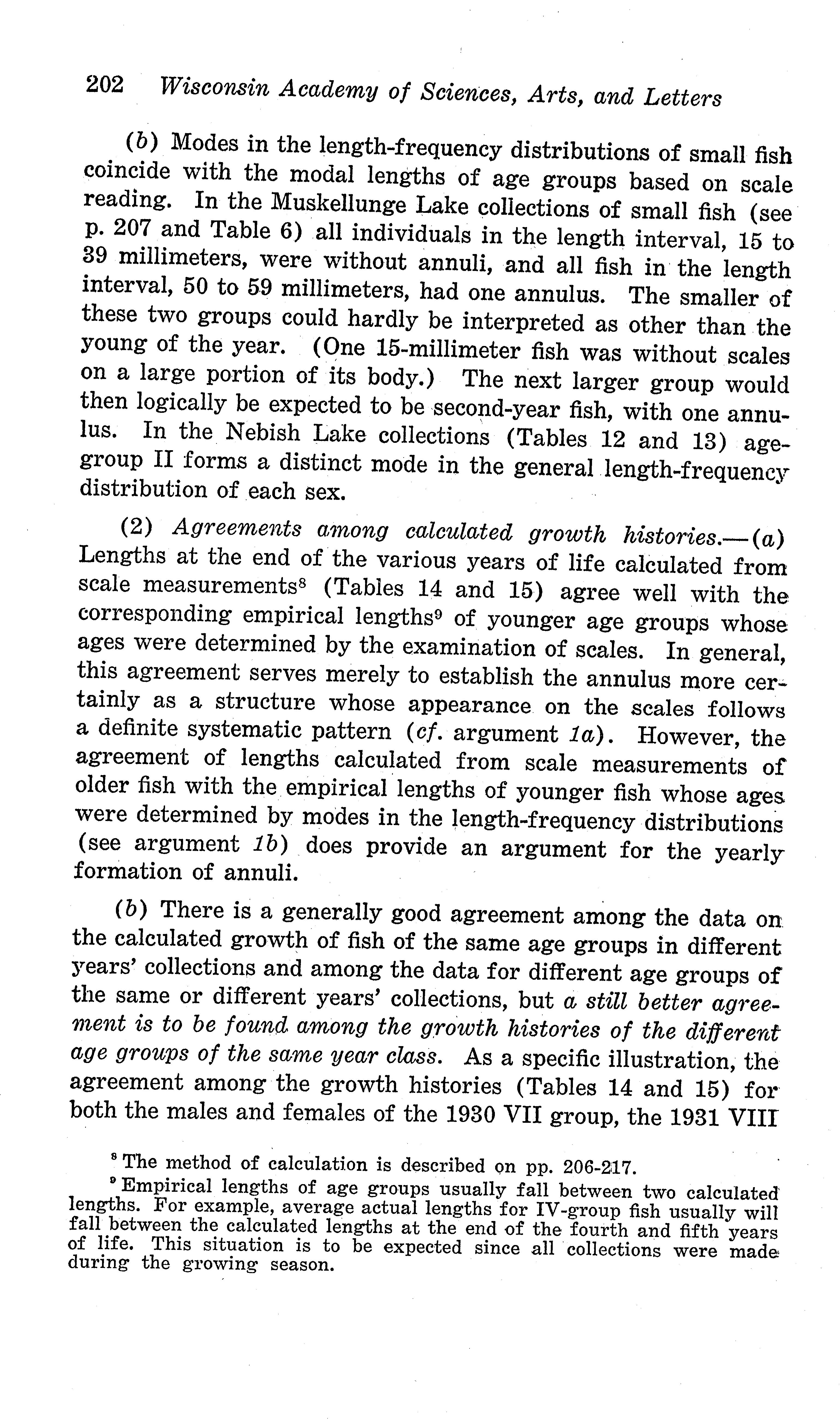 202 Wisconsin Academy of Sciences, Arts, and Letters

(b) Modes in the length-frequency distributions of small fish coincide with the modal lengths of age groups based on scale reading. In the Muskellunge Lake collections of small fish (see p. 207 and Table 6) all individuals in the length interval, 15 to 39 millimeters, were without annuli, and all fish in the length interval, 50 to 59 millimeters, had one annulus. The smaller of these two groups could hardly be interpreted as other than the young of the year. (One 15-millimeter fish was without scales on a large portion of its body.) The next larger group would then logically be expected to be second-year fish, with one annulus. In the Nebish Lake collections (Tables 12 and 13) age-group II forms a distinct mode in the general length-frequency distribution of each sex.

(2) Agreements among calculated growth histories.—(a) Lengths at the end of the various years of life calculated from scale measurements$^8$ (Tables 14 and 15) agree well with the corresponding empirical lengths$^9$ of younger age groups whose ages were determined by the examination of scales. In general, this agreement serves merely to establish the annulus more certainly as a structure whose appearance on the scales follows a definite systematic pattern (cf. argument 1a). However, the agreement of lengths calculated from scale measurements of older fish with the empirical lengths of younger fish whose ages were determined by modes in the length-frequency distributions (see argument 1b) does provide an argument for the yearly formation of annuli.

(b) There is a generally good agreement among the data on the calculated growth of fish of the same age groups in different years' collections and among the data for different age groups of the same or different years' collections, but a still better agreement is to be found among the growth histories of the different age groups of the same year class. As a specific illustration, the agreement among the growth histories (Tables 14 and 15) for both the males and females of the 1930 VII group, the 1931 VIII

$^8$ The method of calculation is described on pp. 206-217.

$^9$ Empirical lengths of age groups usually fall between two calculated lengths. For example, average actual lengths for IV-group fish usually will fall between the calculated lengths at the end of the fourth and fifth years of life. This situation is to be expected since all collections were made during the growing season.